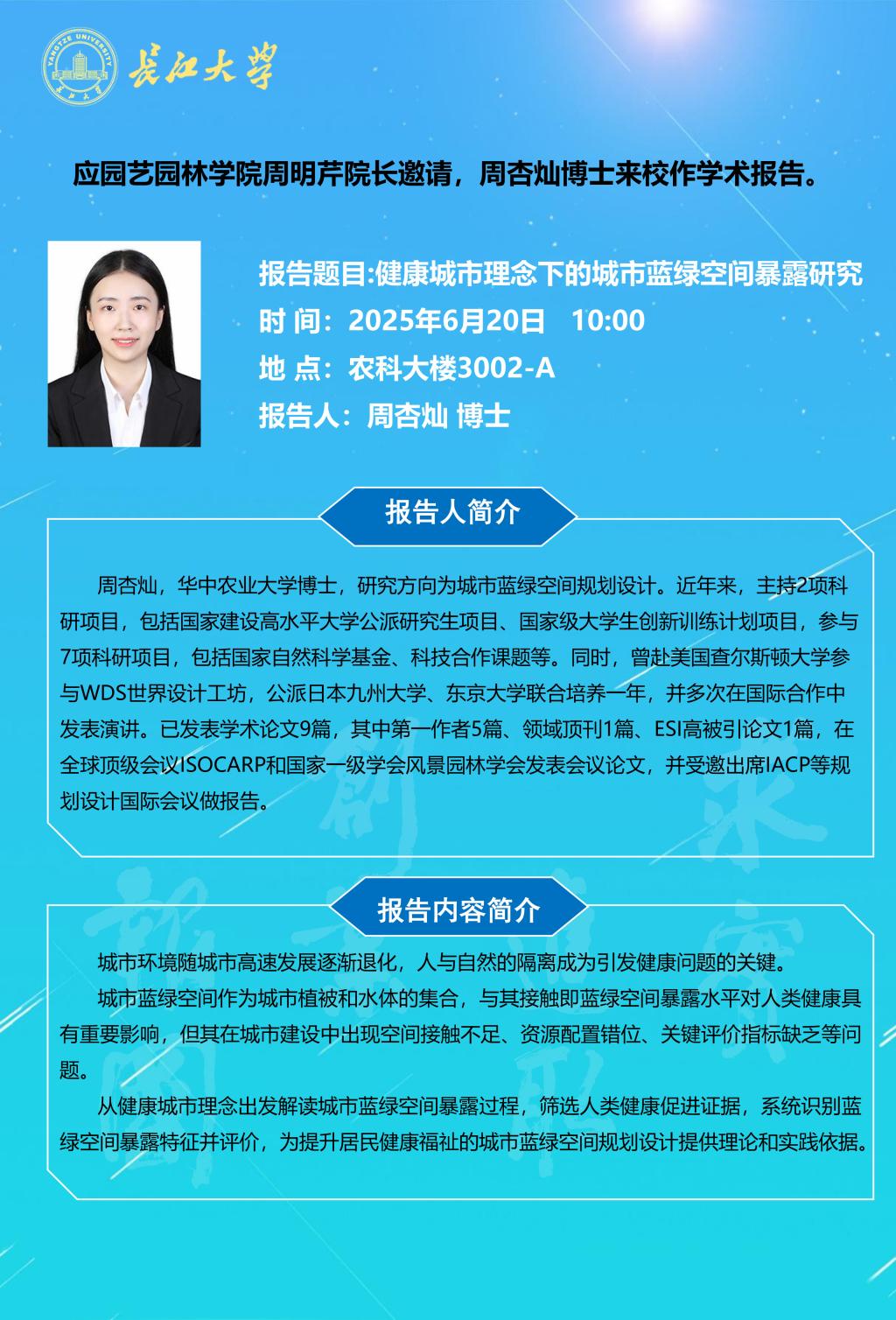 YANGTZE UNIVERSITY 长江大学

应园艺园林学院周明芹院长邀请，周杏灿博士来校作学术报告。

报告题目:健康城市理念下的城市蓝绿空间暴露研究
时 间：2025年6月20日 10:00
地 点：农科大楼3002-A
报告人：周杏灿 博士

报告人简介

周杏灿，华中农业大学博士，研究方向为城市蓝绿空间规划设计。近年来，主持2项科研项目，包括国家建设高水平大学公派研究生项目、国家级大学生创新训练计划项目，参与7项科研项目，包括国家自然科学基金、科技合作课题等。同时，曾赴美国查尔斯顿大学参与WDS世界设计工坊，公派日本九州大学、东京大学联合培养一年，并多次在国际合作中发表演讲。已发表学术论文9篇，其中第一作者5篇、领域顶刊1篇、ESI高被引论文1篇，在全球顶级会议ISOCARP和国家一级学会风景园林学会发表会议论文，并受邀出席IACP等规划设计国际会议做报告。

报告内容简介

城市环境随城市高速发展逐渐退化，人与自然的隔离成为引发健康问题的关键。

城市蓝绿空间作为城市植被和水体的集合，与其接触即蓝绿空间暴露水平对人类健康具有重要影响，但其在城市建设中出现空间接触不足、资源配置错位、关键评价指标缺乏等问题。

从健康城市理念出发解读城市蓝绿空间暴露过程，筛选人类健康促进证据，系统识别蓝绿空间暴露特征并评价，为提升居民健康福祉的城市蓝绿空间规划设计提供理论和实践依据。